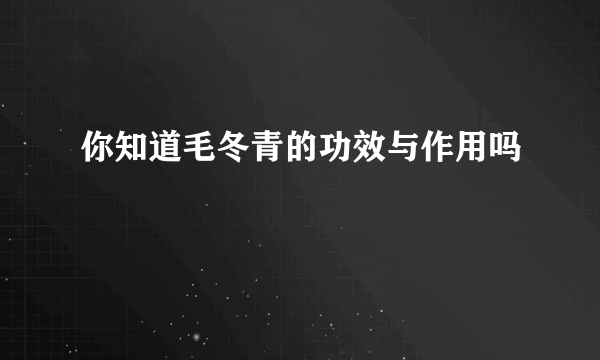 你知道毛冬青的功效与作用吗